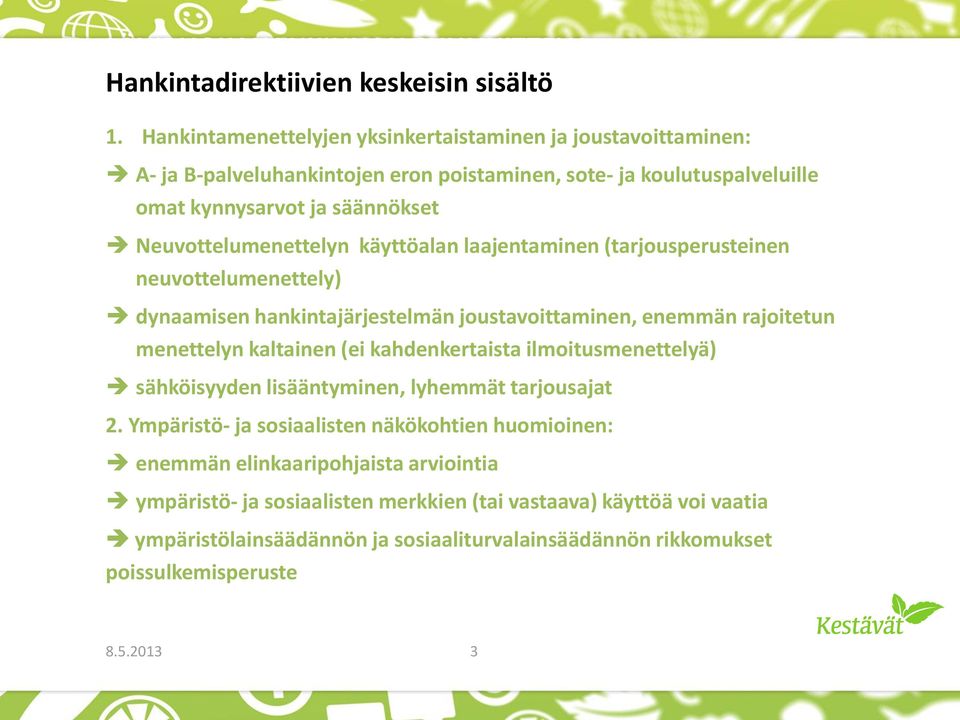 Hankintadirektiivien keskeisin sisältö

1. Hankintamenettelyjen yksinkertaistaminen ja joustavoittaminen:

➔ A- ja B-palveluhankintojen eron poistaminen, sote- ja koulutuspalveluille omat kynnysarvot ja säännökset

➔ Neuvottelumenettelyn käyttöalan laajentaminen (tarjousperusteinen neuvottelumenettely)

➔ dynaamisen hankintajärjestelmän joustavoittaminen, enemmän rajoitetun menettelyn kaltainen (ei kahdenkertaista ilmoitusmenettelyä)

➔ sähköisyyden lisääntyminen, lyhemmät tarjousajat

2. Ympäristö- ja sosiaalisten näkökohtien huomioinen:

➔ enemmän elinkaaripohjaista arviointia

➔ ympäristö- ja sosiaalisten merkkien (tai vastaava) käyttöä voi vaatia

➔ ympäristölainsäädännön ja sosiaaliturvalainsäädännön rikkomukset poissulkemisperuste

Kestävät

8.5.2013

3